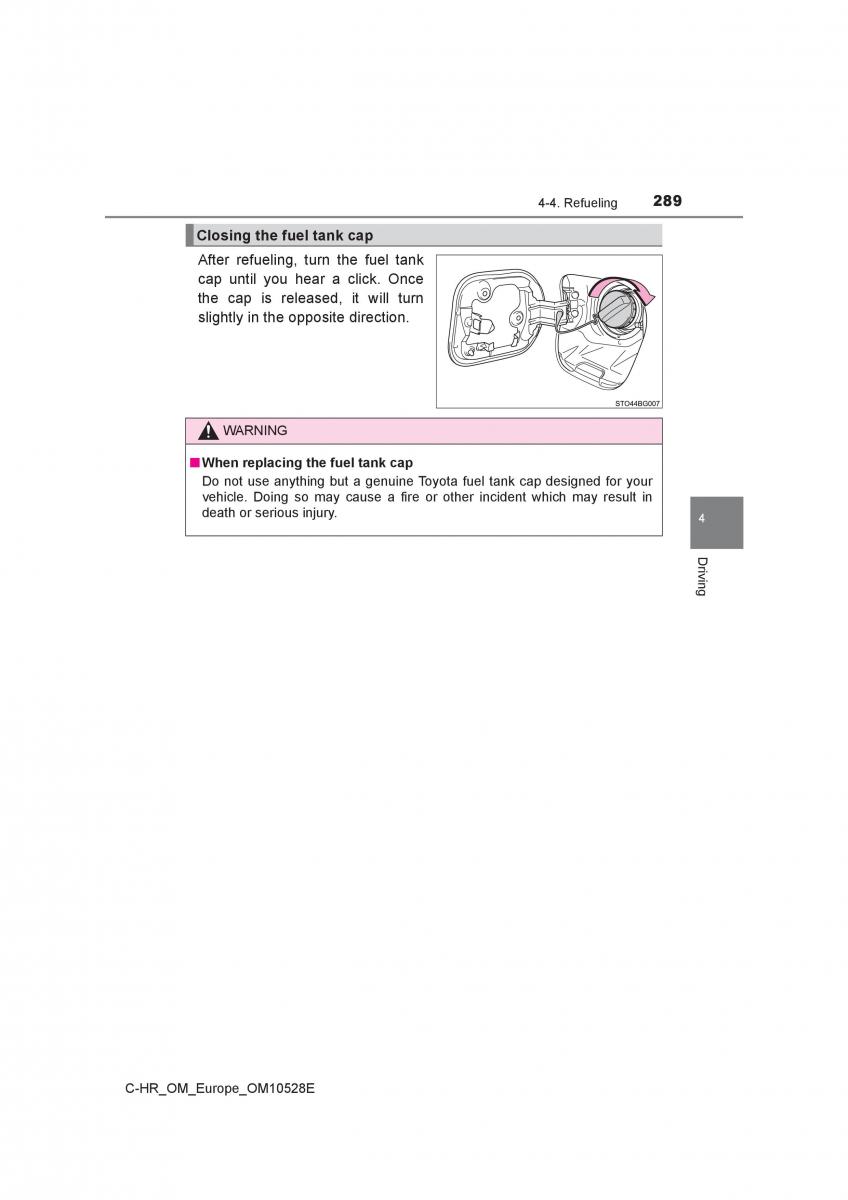 4-4. Refueling 289

Closing the fuel tank cap

After refueling, turn the fuel tank cap until you hear a click. Once the cap is released, it will turn slightly in the opposite direction.

STO44BG007

WARNING

■ When replacing the fuel tank cap
Do not use anything but a genuine Toyota fuel tank cap designed for your vehicle. Doing so may cause a fire or other incident which may result in death or serious injury.

4

Driving

C-HR_OM_Europe_OM10528E